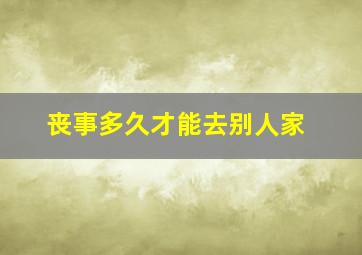 丧事多久才能去别人家